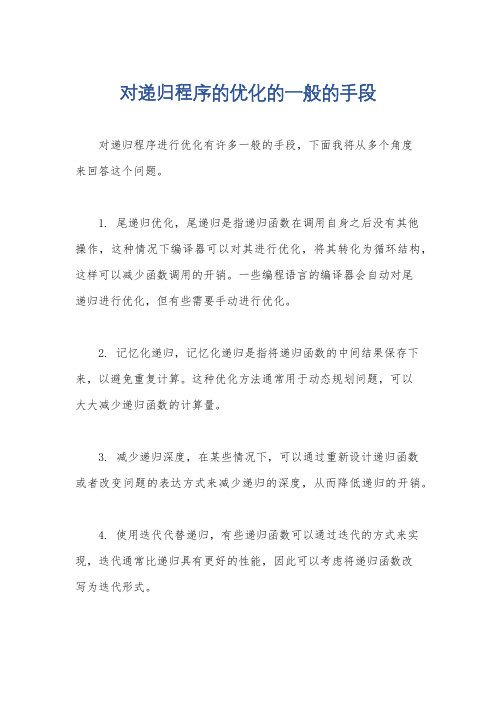 对递归程序的优化的一般的手段

对递归程序进行优化有许多一般的手段，下面我将从多个角度来回答这个问题。

1. 尾递归优化，尾递归是指递归函数在调用自身之后没有其他操作，这种情况下编译器可以对其进行优化，将其转化为循环结构，这样可以减少函数调用的开销。一些编程语言的编译器会自动对尾递归进行优化，但有些需要手动进行优化。

2. 记忆化递归，记忆化递归是指将递归函数的中间结果保存下来，以避免重复计算。这种优化方法通常用于动态规划问题，可以大大减少递归函数的计算量。

3. 减少递归深度，在某些情况下，可以通过重新设计递归函数或者改变问题的表达方式来减少递归的深度，从而降低递归的开销。

4. 使用迭代代替递归，有些递归函数可以通过迭代的方式来实现，迭代通常比递归具有更好的性能，因此可以考虑将递归函数改写为迭代形式。